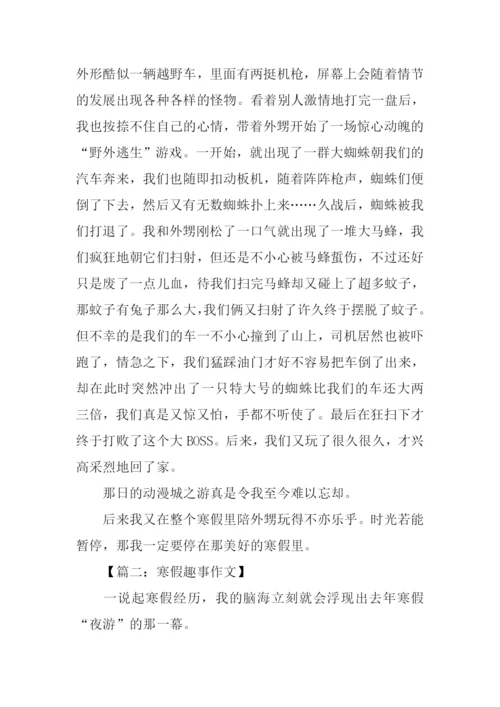 外形酷似一辆越野车，里面有两挺机枪，屏幕上会随着情节的发展出现各种各样的怪物。看着别人激情地打完一盘后，我也按捺不住自己的心情，带着外甥开始了一场惊心动魄的“野外逃生”游戏。一开始，就出现了一群大蜘蛛朝我们的汽车奔来，我们也随即扣动板机，随着阵阵枪声，蜘蛛们便倒了下去，然后又有无数蜘蛛扑上来……久战后，蜘蛛被我们打退了。我和外甥刚松了一口气就出现了一堆大马蜂，我们疯狂地朝它们扫射，但还是不小心被马蜂蜇伤，不过还好只是废了一点儿血，待我们扫完马蜂却又碰上了超多蚊子，那蚊子有兔子那么大，我们俩又扫射了许久终于摆脱了蚊子。但不幸的是我们的车一不小心撞到了山上，司机居然也被吓跑了，情急之下，我们猛踩油门才好不容易把车倒了出来，却在此时突然冲出了一只特大号的蜘蛛比我们的车还大两三倍，我们真是又惊又怕，手都不听使了。最后在狂扫下才终于打败了这个大 BOSS。后来，我们又玩了很久很久，才兴高采烈地回了家。

那日的动漫城之游真是令我至今难以忘却。

后来我又在整个寒假里陪外甥玩得不亦乐乎。时光若能暂停，那我一定要停在那美好的寒假里。

【篇二：寒假趣事作文】

一说起寒假经历，我的脑海立刻就会浮现出去年寒假“夜游”的那一幕。